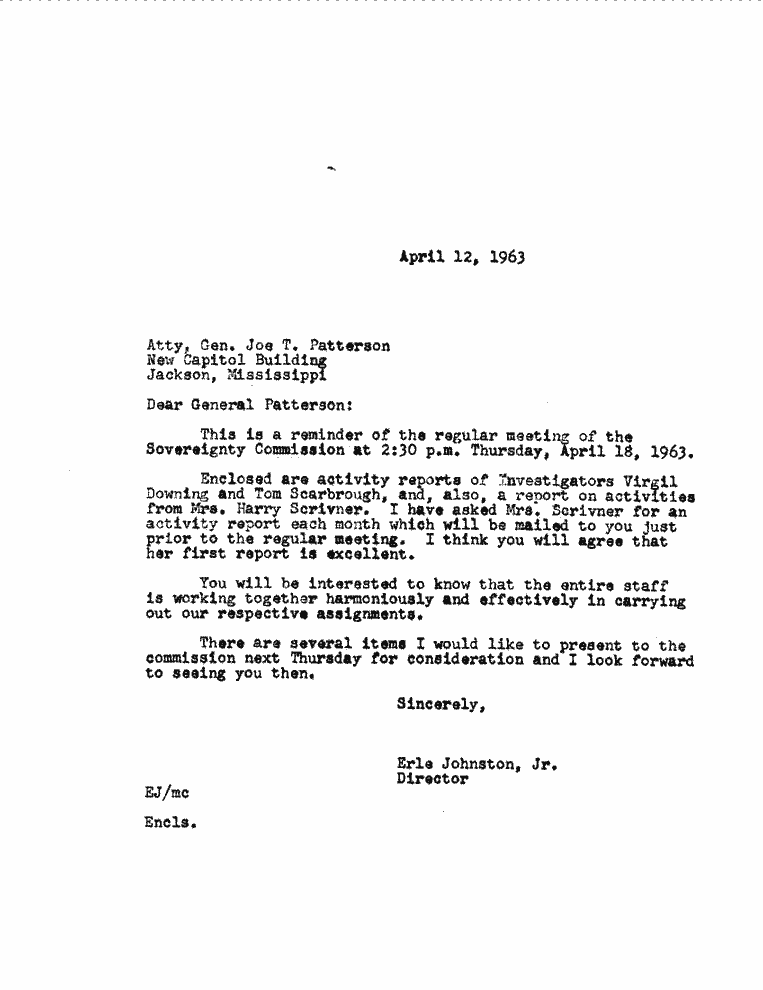 April 12, 1963

Atty, Gen. Joe T. Patterson
New Capitol Building
Jackson, Mississippi

Dear General Patterson:

This is a reminder of the regular meeting of the Sovereignty Commission at 2:30 p.m. Thursday, April 18, 1963.

Enclosed are activity reports of Investigators Virgil Downing and Tom Scarbrough, and, also, a report on activities from Mrs. Harry Scrivner. I have asked Mrs. Scrivner for an activity report each month which will be mailed to you just prior to the regular meeting. I think you will agree that her first report is excellent.

You will be interested to know that the entire staff is working together harmoniously and effectively in carrying out our respective assignments.

There are several items I would like to present to the commission next Thursday for consideration and I look forward to seeing you then.

Sincerely,

Erle Johnston, Jr.
Director

EJ/mc

Encls.